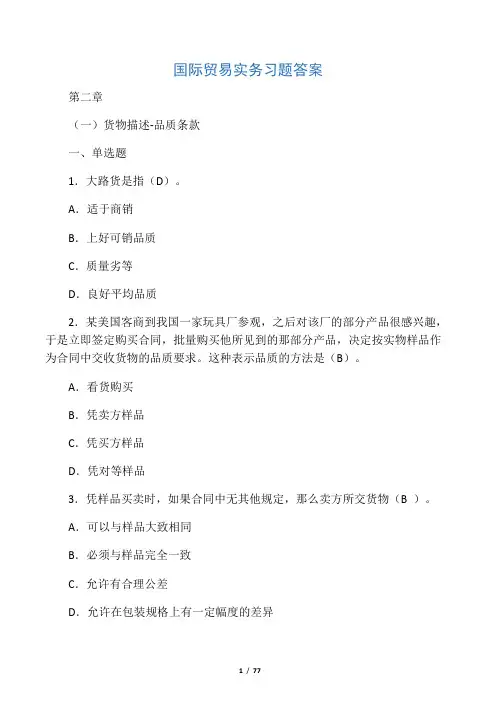 国际贸易实务习题答案

第二章

（一）货物描述-品质条款

一、单选题

1．大路货是指（D）。

A．适于商销

B．上好可销品质

C．质量劣等

D．良好平均品质

2．某美国客商到我国一家玩具厂参观，之后对该厂的部分产品很感兴趣，于是立即签定购买合同，批量购买他所见到的那部分产品，决定按实物样品作为合同中交收货物的品质要求。这种表示品质的方法是（B）。

A．看货购买

B．凭卖方样品

C．凭买方样品

D．凭对等样品

3．凭样品买卖时，如果合同中无其他规定，那么卖方所交货物（B ）。

A．可以与样品大致相同

B．必须与样品完全一致

C．允许有合理公差

D．允许在包装规格上有一定幅度的差异

1 / 77